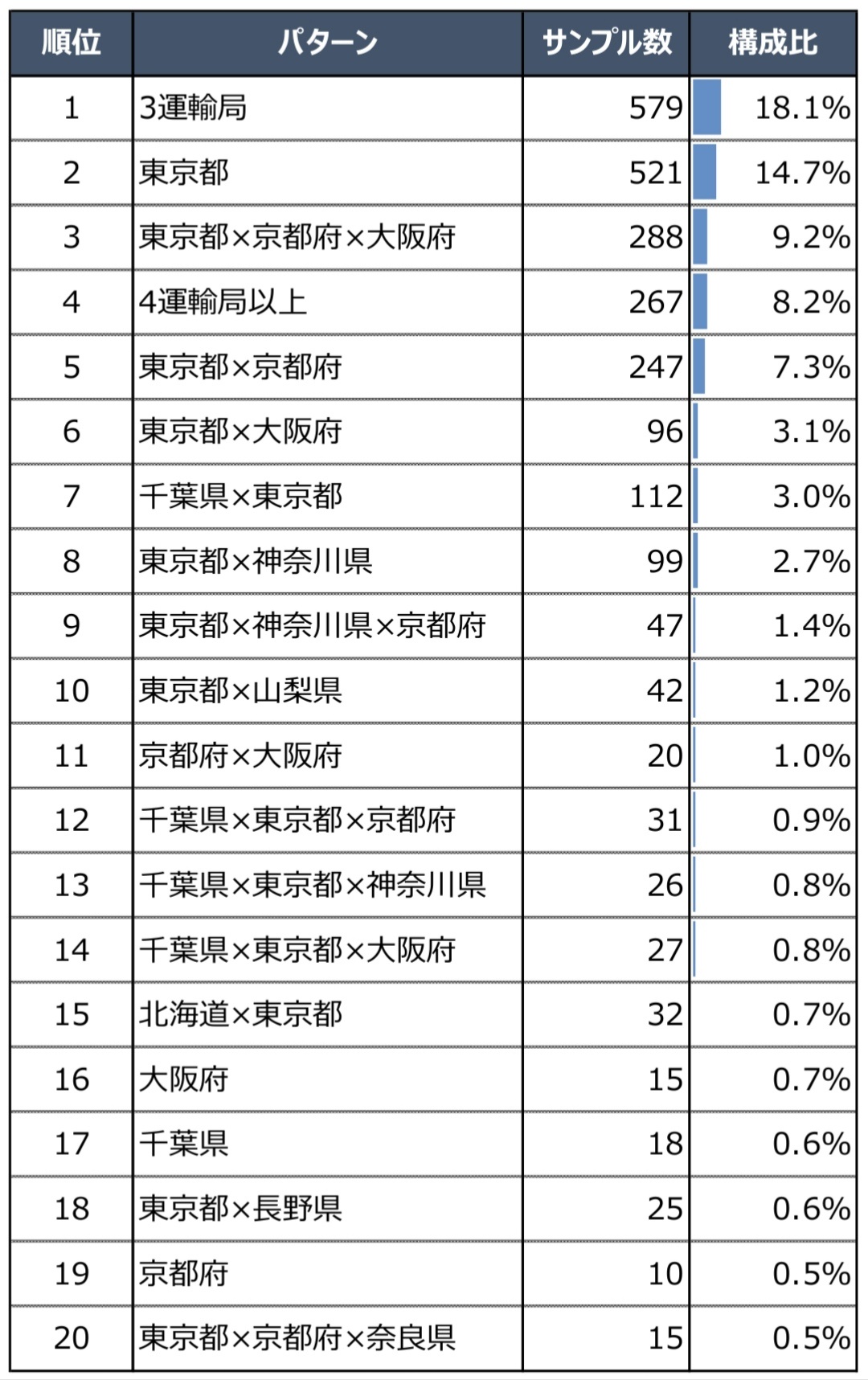 | 順位 | パターン | サンプル数 | 構成比 |
|---|---|---|---|
| 1 | 3運輸局 | 579 | 18.1% |
| 2 | 東京都 | 521 | 14.7% |
| 3 | 東京都×京都府×大阪府 | 288 | 9.2% |
| 4 | 4運輸局以上 | 267 | 8.2% |
| 5 | 東京都×京都府 | 247 | 7.3% |
| 6 | 東京都×大阪府 | 96 | 3.1% |
| 7 | 千葉県×東京都 | 112 | 3.0% |
| 8 | 東京都×神奈川県 | 99 | 2.7% |
| 9 | 東京都×神奈川県×京都府 | 47 | 1.4% |
| 10 | 東京都×山梨県 | 42 | 1.2% |
| 11 | 京都府×大阪府 | 20 | 1.0% |
| 12 | 千葉県×東京都×京都府 | 31 | 0.9% |
| 13 | 千葉県×東京都×神奈川県 | 26 | 0.8% |
| 14 | 千葉県×東京都×大阪府 | 27 | 0.8% |
| 15 | 北海道×東京都 | 32 | 0.7% |
| 16 | 大阪府 | 15 | 0.7% |
| 17 | 千葉県 | 18 | 0.6% |
| 18 | 東京都×長野県 | 25 | 0.6% |
| 19 | 京都府 | 10 | 0.5% |
| 20 | 東京都×京都府×奈良県 | 15 | 0.5% |